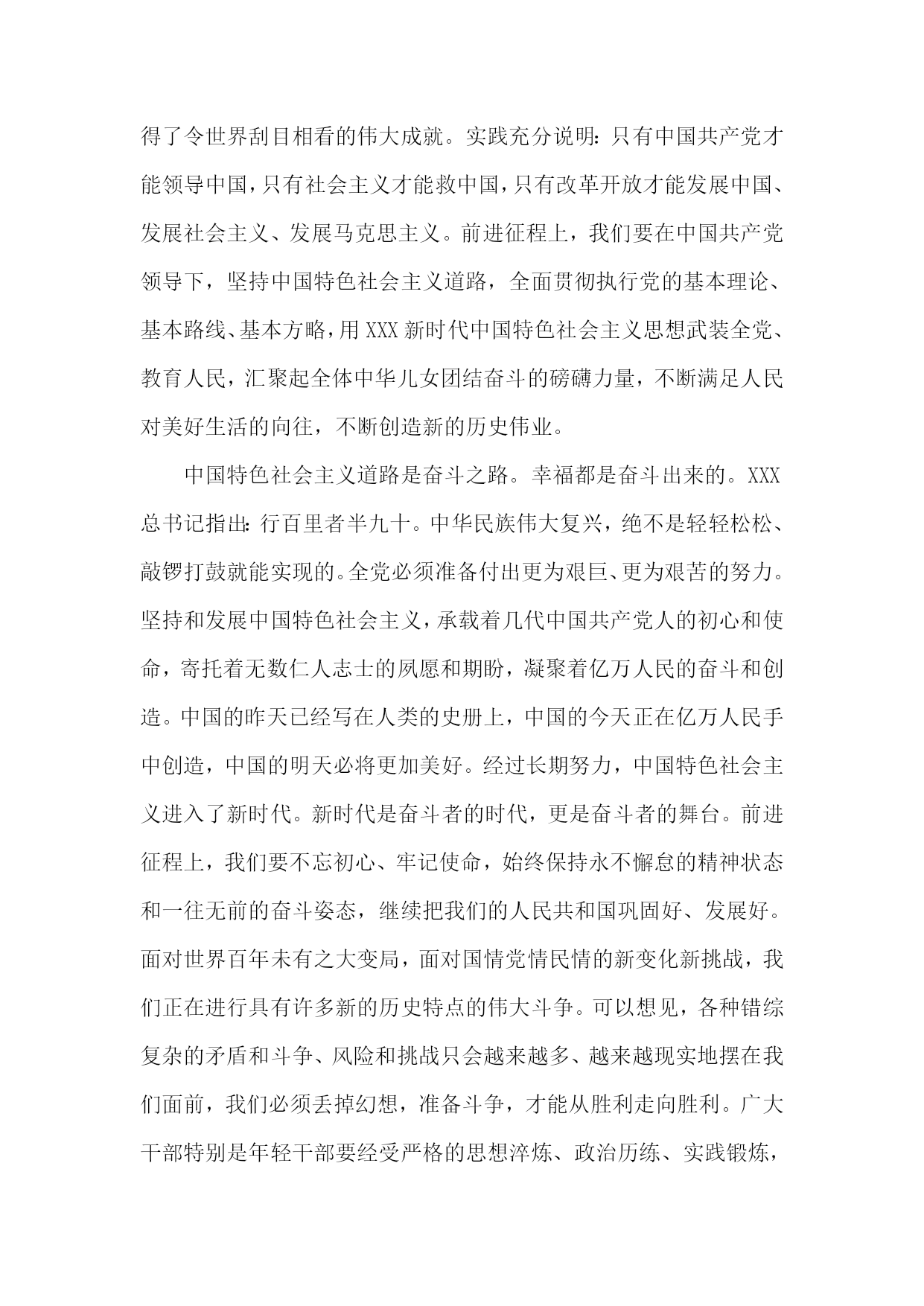 得了令世界刮目相看的伟大成就。实践充分说明：只有中国共产党才能领导中国，只有社会主义才能救中国，只有改革开放才能发展中国、发展社会主义、发展马克思主义。前进征程上，我们要在中国共产党领导下，坚持中国特色社会主义道路，全面贯彻执行党的基本理论、基本路线、基本方略，用XXX新时代中国特色社会主义思想武装全党、教育人民，汇聚起全体中华儿女团结奋斗的磅礴力量，不断满足人民对美好生活的向往，不断创造新的历史伟业。

中国特色社会主义道路是奋斗之路。幸福都是奋斗出来的。XXX总书记指出：行百里者半九十。中华民族伟大复兴，绝不是轻轻松松、敲锣打鼓就能实现的。全党必须准备付出更为艰巨、更为艰苦的努力。坚持和发展中国特色社会主义，承载着几代中国共产党人的初心和使命，寄托着无数仁人志士的夙愿和期盼，凝聚着亿万人民的奋斗和创造。中国的昨天已经写在人类的史册上，中国的今天正在亿万人民手中创造，中国的明天必将更加美好。经过长期努力，中国特色社会主义进入了新时代。新时代是奋斗者的时代，更是奋斗者的舞台。前进征程上，我们要不忘初心、牢记使命，始终保持永不懈怠的精神状态和一往无前的奋斗姿态，继续把我们的人民共和国巩固好、发展好。面对世界百年未有之大变局，面对国情党情民情的新变化新挑战，我们正在进行具有许多新的历史特点的伟大斗争。可以想见，各种错综复杂的矛盾和斗争、风险和挑战只会越来越多、越来越现实地摆在我们面前，我们必须丢掉幻想，准备斗争，才能从胜利走向胜利。广大干部特别是年轻干部要经受严格的思想淬炼、政治历练、实践锻炼，